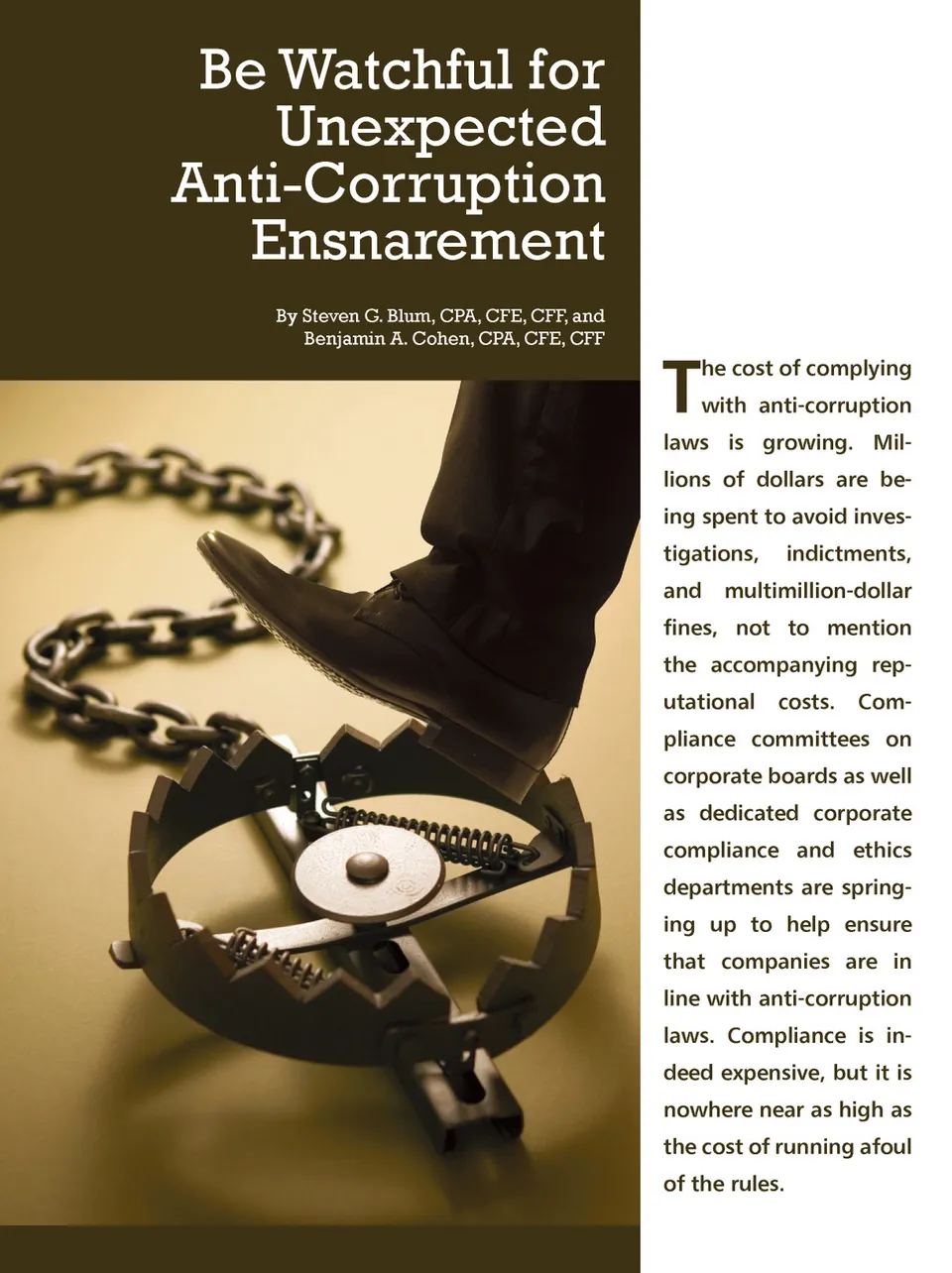 Be Watchful for Unexpected Anti-Corruption Ensnarement

By Steven G. Blum, CPA, CFE, CFF, and Benjamin A. Cohen, CPA, CFE, CFF

The cost of complying with anti-corruption laws is growing. Millions of dollars are being spent to avoid investigations, indictments, and multimillion-dollar fines, not to mention the accompanying reputational costs. Compliance committees on corporate boards as well as dedicated corporate compliance and ethics departments are springing up to help ensure that companies are in line with anti-corruption laws. Compliance is indeed expensive, but it is nowhere near as high as the cost of running afoul of the rules.